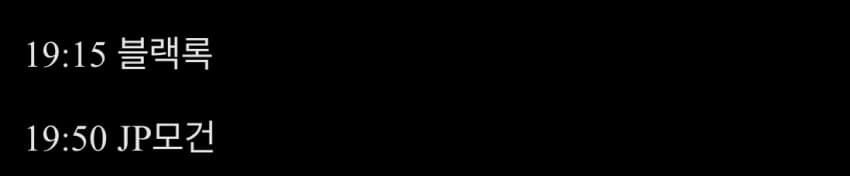 19:15 블랙록

19:50 JP모건